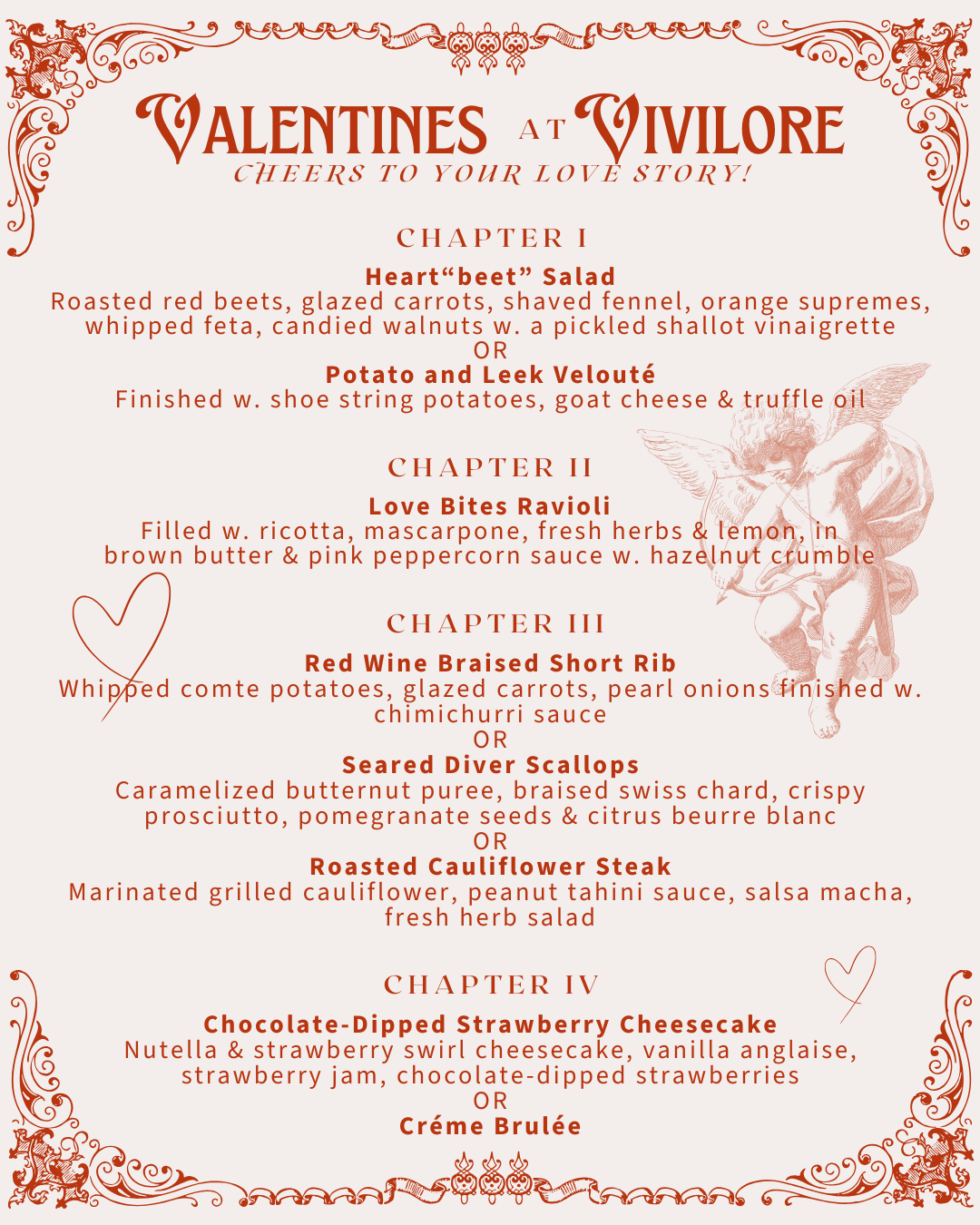 VALENTINES AT VIVILORE
CHEERS TO YOUR LOVE STORY!

CHAPTER I

Heart“beet” Salad
Roasted red beets, glazed carrots, shaved fennel, orange supremes, whipped feta, candied walnuts w. a pickled shallot vinaigrette
OR
Potato and Leek Velouté
Finished w. shoe string potatoes, goat cheese & truffle oil

CHAPTER II

Love Bites Ravioli
Filled w. ricotta, mascarpone, fresh herbs & lemon, in brown butter & pink peppercorn sauce w. hazelnut crumble

CHAPTER III

Red Wine Braised Short Rib
Whipped comte potatoes, glazed carrots, pearl onions finished w. chimichurri sauce
OR
Seared Diver Scallops
Caramelized butternut puree, braised swiss chard, crispy prosciutto, pomegranate seeds & citrus beurre blanc
OR
Roasted Cauliflower Steak
Marinated grilled cauliflower, peanut tahini sauce, salsa macha, fresh herb salad

CHAPTER IV

Chocolate-Dipped Strawberry Cheesecake
Nutella & strawberry swirl cheesecake, vanilla anglaise, strawberry jam, chocolate-dipped strawberries
OR
Créme Brulée